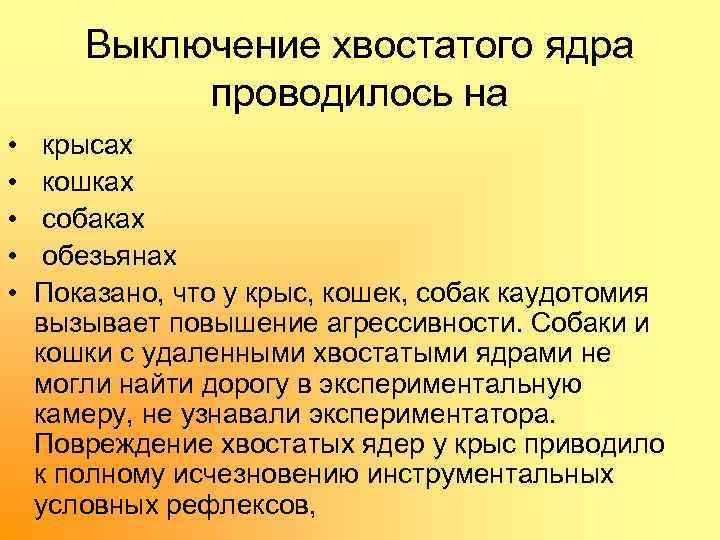 Выключение хвостатого ядра проводилось на

• крысах
• кошках
• собаках
• обезьянах
• Показано, что у крыс, кошек, собак каудотомия вызывает повышение агрессивности. Собаки и кошки с удаленными хвостатыми ядрами не могли найти дорогу в экспериментальную камеру, не узнавали экспериментатора. Повреждение хвостатых ядер у крыс приводило к полному исчезновению инструментальных условных рефлексов,